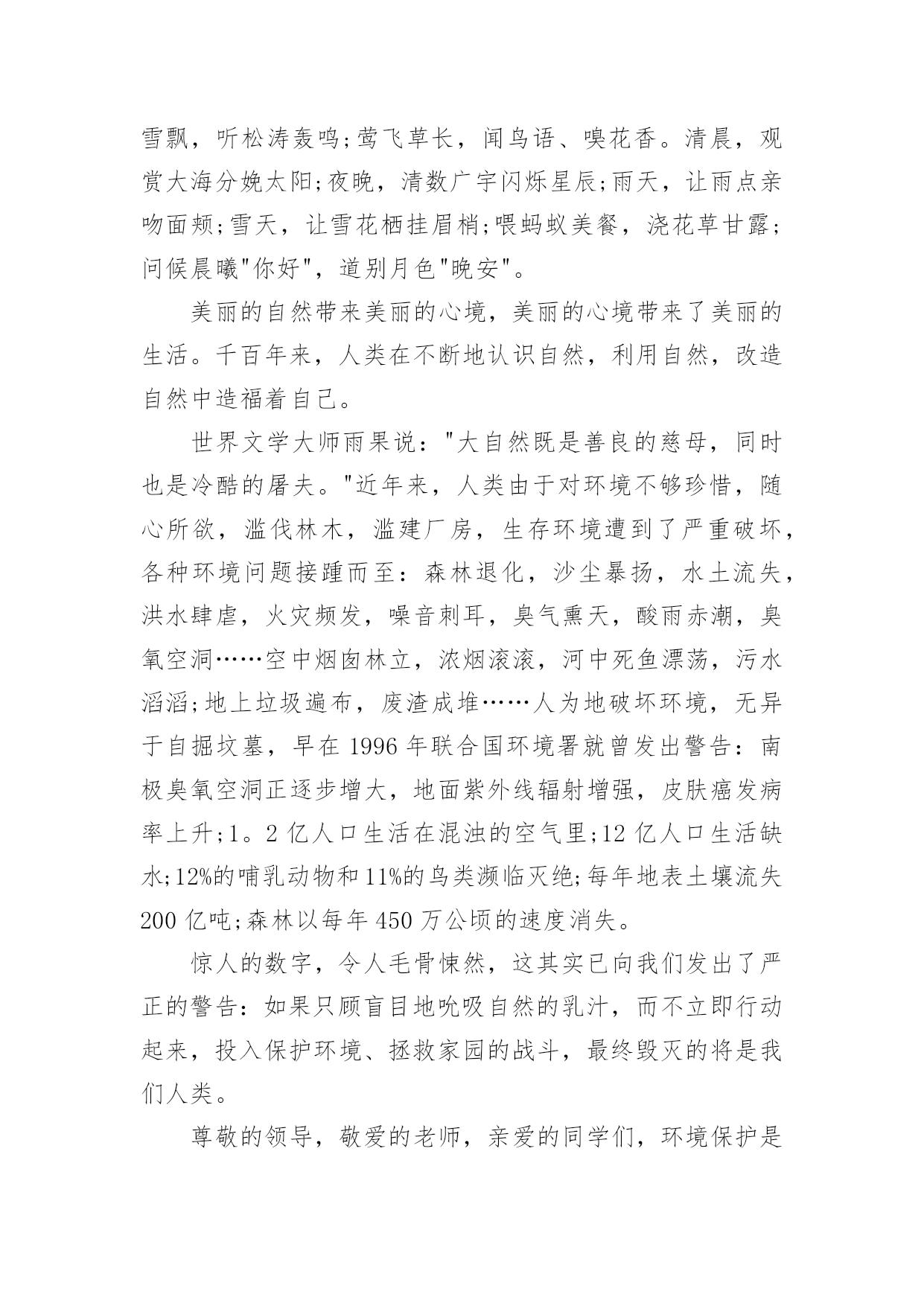 雪飘，听松涛轰鸣;莺飞草长，闻鸟语、嗅花香。清晨，观赏大海分娩太阳;夜晚，清数广宇闪烁星辰;雨天，让雨点亲吻面颊;雪天，让雪花栖挂眉梢;喂蚂蚁美餐，浇花草甘露;问候晨曦"你好"，道别月色"晚安"。

美丽的自然带来美丽的心境，美丽的心境带来了美丽的生活。千百年来，人类在不断地认识自然，利用自然，改造自然中造福着自己。

世界文学大师雨果说："大自然既是善良的慈母，同时也是冷酷的屠夫。"近年来，人类由于对环境不够珍惜，随心所欲，滥伐林木，滥建厂房，生存环境遭到了严重破坏，各种环境问题接踵而至：森林退化，沙尘暴扬，水土流失，洪水肆虐，火灾频发，噪音刺耳，臭气熏天，酸雨赤潮，臭氧空洞……空中烟囱林立，浓烟滚滚，河中死鱼漂荡，污水滔滔;地上垃圾遍布，废渣成堆……人为地破坏环境，无异于自掘坟墓，早在1996年联合国环境署就曾发出警告：南极臭氧空洞正逐步增大，地面紫外线辐射增强，皮肤癌发病率上升;1。2亿人口生活在混浊的空气里;12亿人口生活缺水;12%的哺乳动物和11%的鸟类濒临灭绝;每年地表土壤流失200亿吨;森林以每年450万公顷的速度消失。

惊人的数字，令人毛骨悚然，这其实已向我们发出了严正的警告：如果只顾盲目地吮吸自然的乳汁，而不立即行动起来，投入保护环境、拯救家园的战斗，最终毁灭的将是我们人类。

尊敬的领导，敬爱的老师，亲爱的同学们，环境保护是